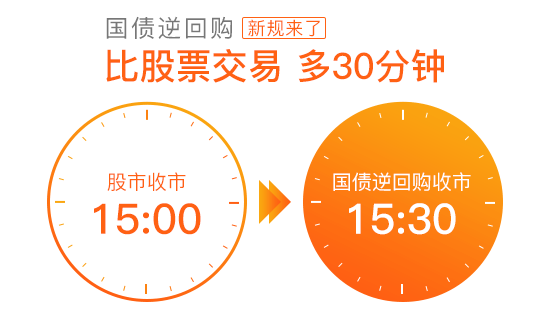 国债逆回购 新规来了
比股票交易 多30分钟

股市收市
15:00

国债逆回购收市
15:30